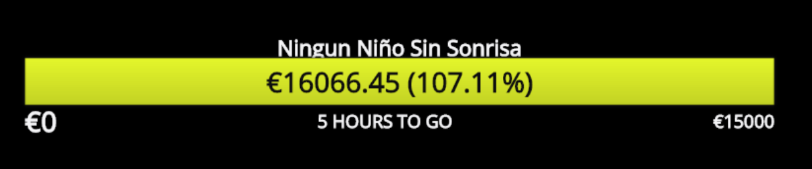 Ningun Niño Sin Sonrisa

€16066.45 (107.11%)

€0

5 HOURS TO GO

€15000